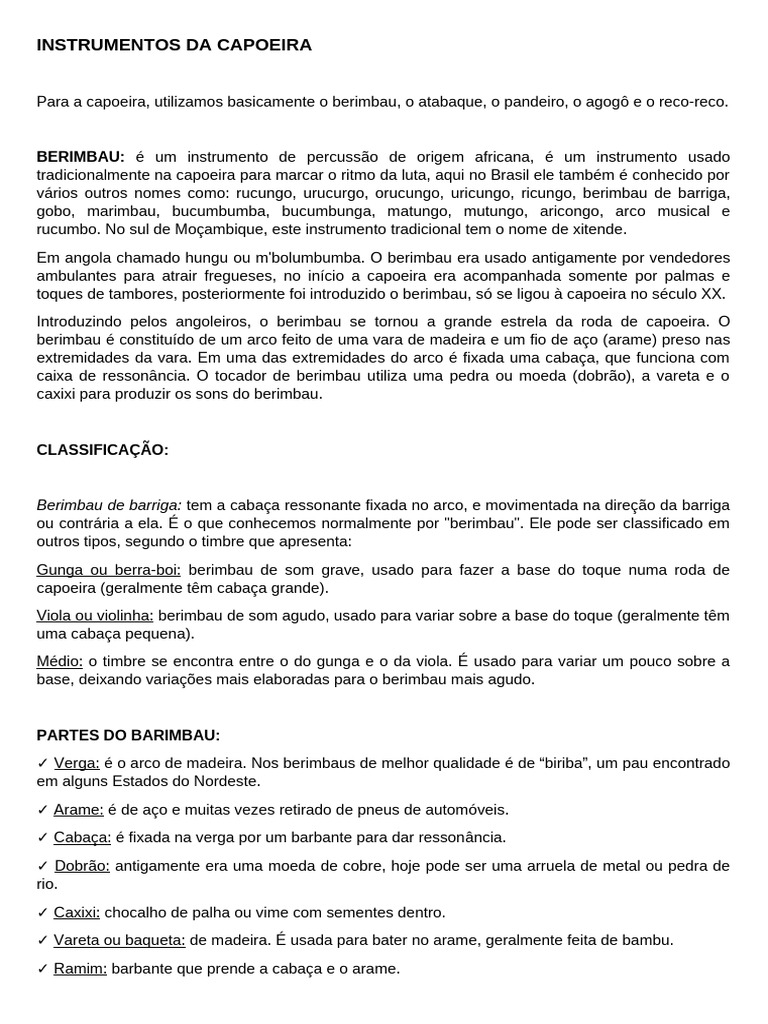 INSTRUMENTOS DA CAPOEIRA

Para a capoeira, utilizamos basicamente o berimbau, o atabaque, o pandeiro, o agogô e o reco-reco.

BERIMBAU: é um instrumento de percussão de origem africana, é um instrumento usado tradicionalmente na capoeira para marcar o ritmo da luta, aqui no Brasil ele também é conhecido por vários outros nomes como: rucungo, urucurgo, orucungo, uricungo, ricungo, berimbau de barriga, gobo, marimbau, bucumbumba, bucumbunga, matungo, mutungo, aricongo, arco musical e rucumbo. No sul de Moçambique, este instrumento tradicional tem o nome de xitende.

Em angola chamado hungu ou m'bolumbumba. O berimbau era usado antigamente por vendedores ambulantes para atrair fregueses, no início a capoeira era acompanhada somente por palmas e toques de tambores, posteriormente foi introduzido o berimbau, só se ligou à capoeira no século XX.

Introduzindo pelos angoleiros, o berimbau se tornou a grande estrela da roda de capoeira. O berimbau é constituído de um arco feito de uma vara de madeira e um fio de aço (arame) preso nas extremidades da vara. Em uma das extremidades do arco é fixada uma cabaça, que funciona com caixa de ressonância. O tocador de berimbau utiliza uma pedra ou moeda (dobrão), a vareta e o caxixi para produzir os sons do berimbau.

CLASSIFICAÇÃO:

Berimbau de barriga: tem a cabaça ressonante fixada no arco, e movimentada na direção da barriga ou contrária a ela. É o que conhecemos normalmente por "berimbau". Ele pode ser classificado em outros tipos, segundo o timbre que apresenta:

Gunga ou berra-boi: berimbau de som grave, usado para fazer a base do toque numa roda de capoeira (geralmente têm cabaça grande).

Viola ou violinha: berimbau de som agudo, usado para variar sobre a base do toque (geralmente têm uma cabaça pequena).

Médio: o timbre se encontra entre o do gunga e o da viola. É usado para variar um pouco sobre a base, deixando variações mais elaboradas para o berimbau mais agudo.

PARTES DO BARIMBAU:

✓ Verga: é o arco de madeira. Nos berimbaus de melhor qualidade é de “biriba”, um pau encontrado em alguns Estados do Nordeste.

✓ Arame: é de aço e muitas vezes retirado de pneus de automóveis.

✓ Cabaça: é fixada na verga por um barbante para dar ressonância.

✓ Dobrão: antigamente era uma moeda de cobre, hoje pode ser uma arruela de metal ou pedra de rio.

✓ Caxixi: chocalho de palha ou vime com sementes dentro.

✓ Vareta ou baqueta: de madeira. É usada para bater no arame, geralmente feita de bambu.

✓ Ramim: barbante que prende a cabaça e o arame.